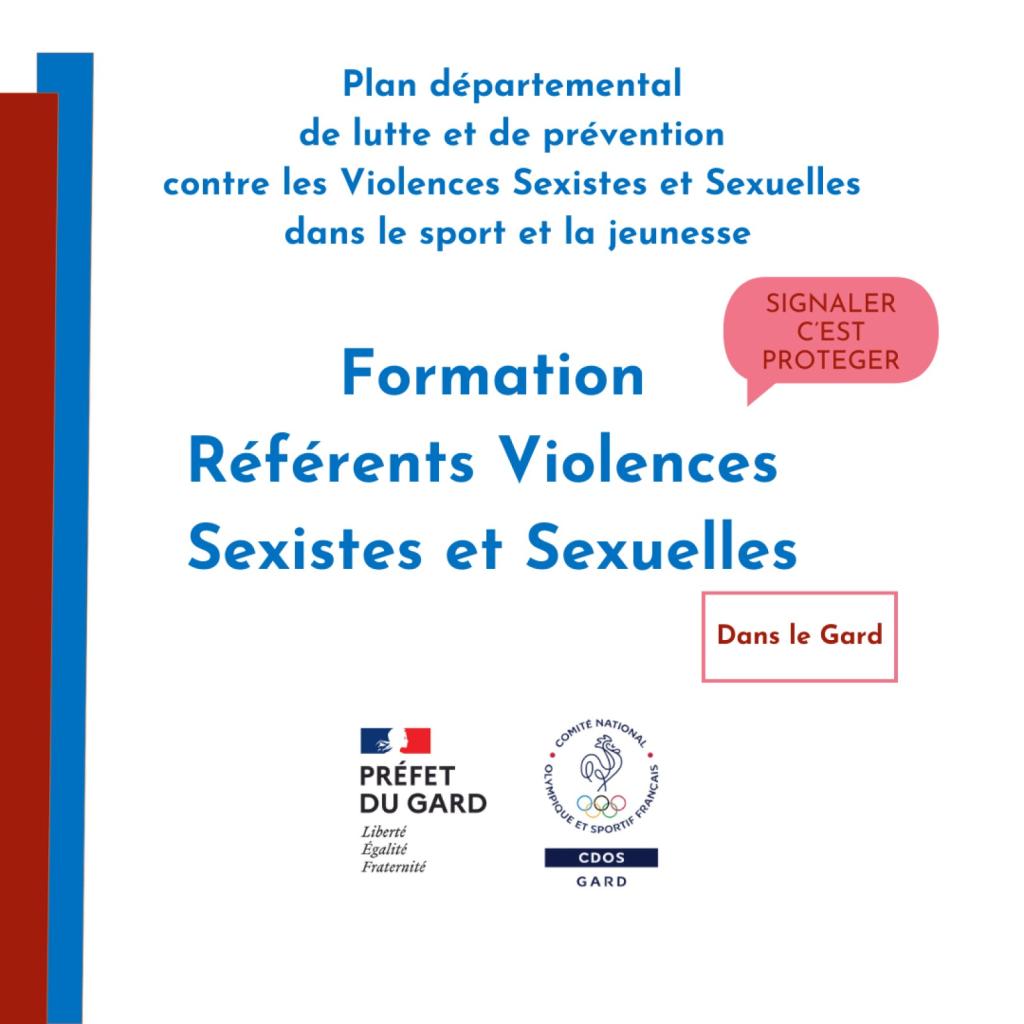 Plan départemental de lutte et de prévention contre les Violences Sexistes et Sexuelles dans le sport et la jeunesse

SIGNALER C'EST PROTEGER

Formation Référents Violences Sexistes et Sexuelles

Dans le Gard

PRÉFET DU GARD
Liberté
Égalité
Fraternité

COMITÉ NATIONAL OLYMPIQUE ET SPORTIF FRANÇAIS
CDOS
GARD